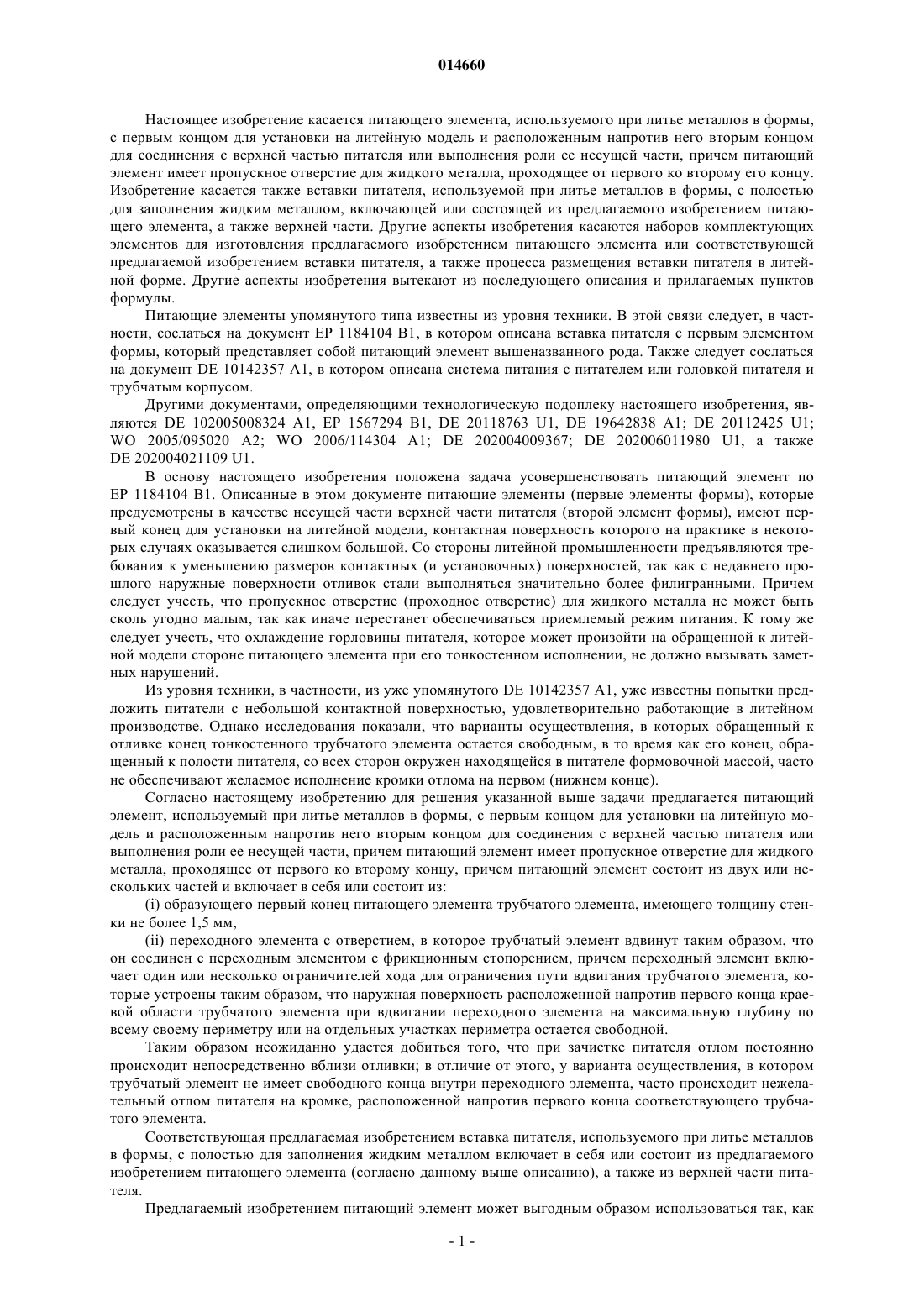 014660

Настоящее изобретение касается питающего элемента, используемого при литье металлов в формы, с первым концом для установки на литейную модель и расположенным напротив него вторым концом для соединения с верхней частью питателя или выполнения роли ее несущей части, причем питающий элемент имеет пропускное отверстие для жидкого металла, проходящее от первого ко второму его концу. Изобретение касается также вставки питателя, используемой при литье металлов в формы, с полостью для заполнения жидким металлом, включающей или состоящей из предлагаемого изобретением питающего элемента, а также верхней части. Другие аспекты изобретения касаются наборов комплектующих элементов для изготовления предлагаемого изобретением питающего элемента или соответствующей предлагаемой изобретением вставки питателя, а также процесса размещения вставки питателя в литейной форме. Другие аспекты изобретения вытекают из последующего описания и прилагаемых пунктов формулы.

Питающие элементы упомянутого типа известны из уровня техники. В этой связи следует, в частности, сослаться на документ EP 1184104 B1, в котором описана вставка питателя с первым элементом формы, который представляет собой питающий элемент вышеназванного рода. Также следует сослаться на документ DE 10142357 A1, в котором описана система питания с питателем или головкой питателя и трубчатым корпусом.

Другими документами, определяющими технологическую подоплеку настоящего изобретения, являются DE 102005008324 A1, EP 1567294 B1, DE 20118763 U1, DE 19642838 A1; DE 20112425 U1; WO 2005/095020 A2; WO 2006/114304 A1; DE 202004009367; DE 202006011980 U1, а также DE 202004021109 U1.

В основу настоящего изобретения положена задача усовершенствовать питающий элемент по EP 1184104 B1. Описанные в этом документе питающие элементы (первые элементы формы), которые предусмотрены в качестве несущей части верхней части питателя (второй элемент формы), имеют первый конец для установки на литейной модели, контактная поверхность которого на практике в некоторых случаях оказывается слишком большой. Со стороны литейной промышленности предъявляются требования к уменьшению размеров контактных (и установочных) поверхностей, так как с недавнего прошлого наружные поверхности отливок стали выполняться значительно более филигранными. Причем следует учесть, что пропускное отверстие (проходное отверстие) для жидкого металла не может быть сколь угодно малым, так как иначе перестанет обеспечиваться приемлемый режим питания. К тому же следует учесть, что охлаждение горловины питателя, которое может произойти на обращенной к литейной модели стороне питающего элемента при его тонкостенном исполнении, не должно вызывать заметных нарушений.

Из уровня техники, в частности, из уже упомянутого DE 10142357 A1, уже известны попытки предложить питатели с небольшой контактной поверхностью, удовлетворительно работающие в литейном производстве. Однако исследования показали, что варианты осуществления, в которых обращенный к отливке конец тонкостенного трубчатого элемента остается свободным, в то время как его конец, обращенный к полости питателя, со всех сторон окружен находящейся в питателе формовочной массой, часто не обеспечивают желаемое исполнение кромки отлома на первом (нижнем конце).

Согласно настоящему изобретению для решения указанной выше задачи предлагается питающий элемент, используемый при литье металлов в формы, с первым концом для установки на литейную модель и расположенным напротив него вторым концом для соединения с верхней частью питателя или выполнения роли ее несущей части, причем питающий элемент имеет пропускное отверстие для жидкого металла, проходящее от первого ко второму концу, причем питающий элемент состоит из двух или нескольких частей и включает в себя или состоит из:

(i) образующего первый конец питающего элемента трубчатого элемента, имеющего толщину стенки не более 1,5 мм,

(ii) переходного элемента с отверстием, в которое трубчатый элемент вдвинут таким образом, что он соединен с переходным элементом с фрикционным стопорением, причем переходный элемент включает один или несколько ограничителей хода для ограничения пути вдвигания трубчатого элемента, которые устроены таким образом, что наружная поверхность расположенной напротив первого конца краевой области трубчатого элемента при вдвигании переходного элемента на максимальную глубину по всему своему периметру или на отдельных участках периметра остается свободной.

Таким образом неожиданно удается добиться того, что при зачистке питателя отлом постоянно происходит непосредственно вблизи отливки; в отличие от этого, у варианта осуществления, в котором трубчатый элемент не имеет свободного конца внутри переходного элемента, часто происходит нежелательный отлом питателя на кромке, расположенной напротив первого конца соответствующего трубчатого элемента.

Соответствующая предлагаемая изобретением вставка питателя, используемого при литье металлов в формы, с полостью для заполнения жидким металлом включает в себя или состоит из предлагаемого изобретением питающего элемента (согласно данному выше описанию), а также из верхней части питателя.

Предлагаемый изобретением питающий элемент может выгодным образом использоваться так, как

- 1 -